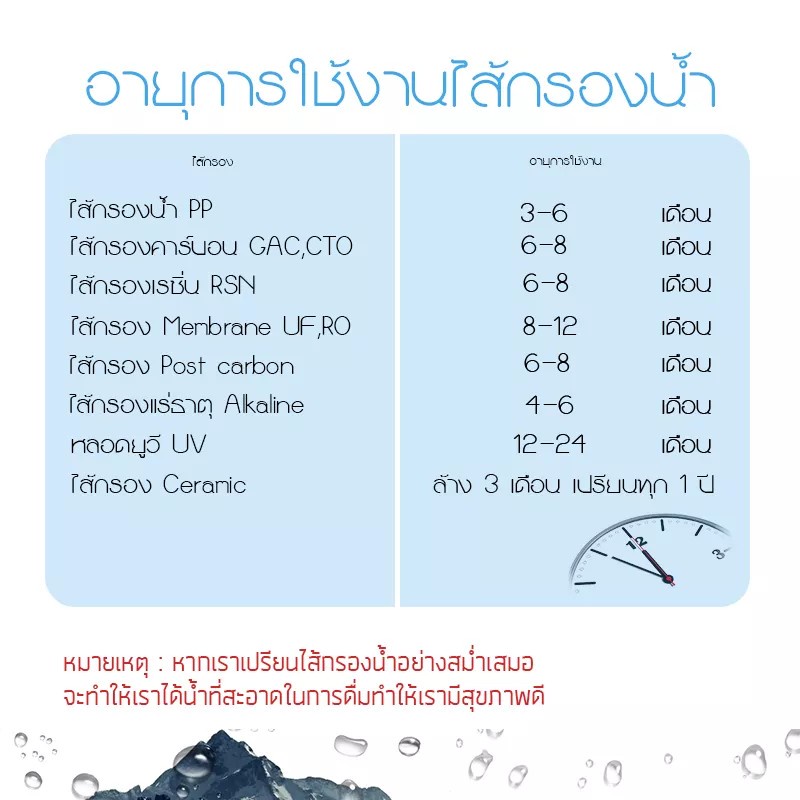 อายุการใช้งานไส้กรองน้ำ

| ไส้กรอง | อายุการใช้งาน |
|---|---|
| ไส้กรองน้ำ PP | 3-6 เดือน |
| ไส้กรองคาร์บอน GAC,CTO | 6-8 เดือน |
| ไส้กรองเรซิ่น RSN | 6-8 เดือน |
| ไส้กรอง Membrane UF,RO | 8-12 เดือน |
| ไส้กรอง Post carbon | 6-8 เดือน |
| ไส้กรองแร่ธาตุ Alkaline | 4-6 เดือน |
| หลอดยูวี UV | 12-24 เดือน |
| ไส้กรอง Ceramic | ล้าง 3 เดือน เปรียนทุก 1 ปี |

12 3

หมายเหตุ : หากเราเปรียนไส้กรองน้ำอย่างสม่ำเสมอ จะทำให้เราได้น้ำที่สะอาดในการดื่มทำให้เรามีสุขภาพดี